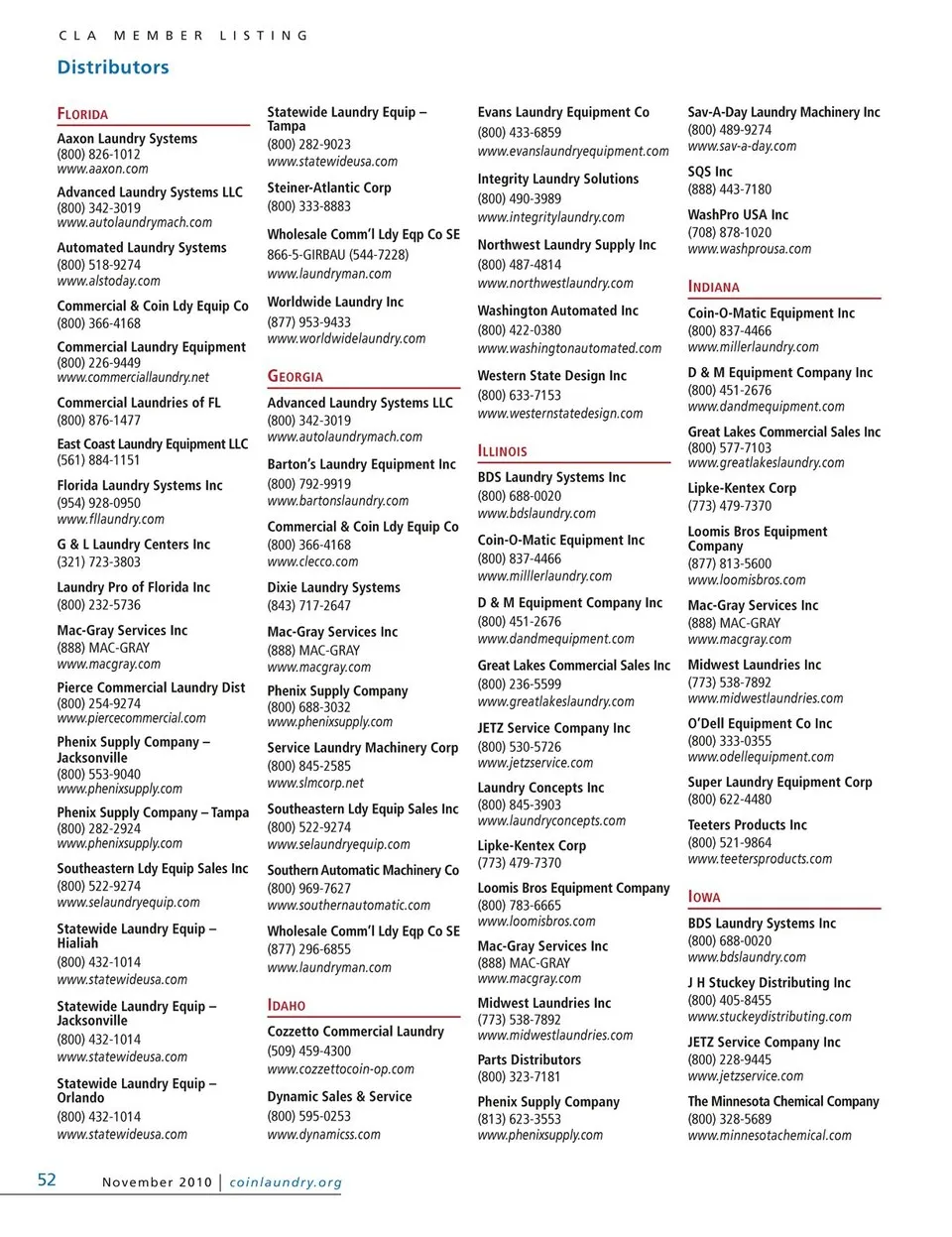 CLA MEMBER LISTING

Distributors

FLORIDA

Aaxon Laundry Systems
(800) 826-1012
www.aaxon.com

Advanced Laundry Systems LLC
(800) 342-3019
www.autolaundrymach.com

Automated Laundry Systems
(800) 518-9274
www.alstoday.com

Commercial & Coin Ldy Equip Co
(800) 366-4168

Commercial Laundry Equipment
(800) 226-9449
www.commerciallaundry.net

Commercial Laundries of FL
(800) 876-1477

East Coast Laundry Equipment LLC
(561) 884-1151

Florida Laundry Systems Inc
(954) 928-0950
www.fllaundry.com

G & L Laundry Centers Inc
(321) 723-3803

Laundry Pro of Florida Inc
(800) 232-5736

Mac-Gray Services Inc
(888) MAC-GRAY
www.macgray.com

Pierce Commercial Laundry Dist
(800) 254-9274
www.piercecommercial.com

Phenix Supply Company – Jacksonville
(800) 553-9040
www.phenixsupply.com

Phenix Supply Company – Tampa
(800) 282-2924
www.phenixsupply.com

Southeastern Ldy Equip Sales Inc
(800) 522-9274
www.selaundryequip.com

Statewide Laundry Equip – Hialiah
(800) 432-1014
www.statewideusa.com

Statewide Laundry Equip – Jacksonville
(800) 432-1014
www.statewideusa.com

Statewide Laundry Equip – Orlando
(800) 432-1014
www.statewideusa.com

Statewide Laundry Equip – Tampa
(800) 282-9023
www.statewideusa.com

Steiner-Atlantic Corp
(800) 333-8883

Wholesale Comm'l Ldy Eqp Co SE
866-5-GIRBAU (544-7228)
www.laundryman.com

Worldwide Laundry Inc
(877) 953-9433
www.worldwidelaundry.com

GEORGIA

Advanced Laundry Systems LLC
(800) 342-3019
www.autolaundrymach.com

Barton's Laundry Equipment Inc
(800) 792-9919
www.bartonslaundry.com

Commercial & Coin Ldy Equip Co
(800) 366-4168
www.clecco.com

Dixie Laundry Systems
(843) 717-2647

Mac-Gray Services Inc
(888) MAC-GRAY
www.macgray.com

Phenix Supply Company
(800) 688-3032
www.phenixsupply.com

Service Laundry Machinery Corp
(800) 845-2585
www.slmcorp.net

Southeastern Ldy Equip Sales Inc
(800) 522-9274
www.selaundryequip.com

Southern Automatic Machinery Co
(800) 969-7627
www.southernautomatic.com

Wholesale Comm'l Ldy Eqp Co SE
(877) 296-6855
www.laundryman.com

IDAHO

Cozzetto Commercial Laundry
(509) 459-4300
www.cozzettocoin-op.com

Dynamic Sales & Service
(800) 595-0253
www.dynamicss.com

Evans Laundry Equipment Co
(800) 433-6859
www.evanslaundryequipment.com

Integrity Laundry Solutions
(800) 490-3989
www.integritylaundry.com

Northwest Laundry Supply Inc
(800) 487-4814
www.northwestlaundry.com

Washington Automated Inc
(800) 422-0380
www.washingtonautomated.com

Western State Design Inc
(800) 633-7153
www.westernstatedesign.com

ILLINOIS

BDS Laundry Systems Inc
(800) 688-0020
www.bdslaundry.com

Coin-O-Matic Equipment Inc
(800) 837-4466
www.milllerlaundry.com

D & M Equipment Company Inc
(800) 451-2676
www.dandmequipment.com

Great Lakes Commercial Sales Inc
(800) 236-5599
www.greatlakeslaundry.com

JETZ Service Company Inc
(800) 530-5726
www.jetzservice.com

Laundry Concepts Inc
(800) 845-3903
www.laundryconcepts.com

Lipke-Kentex Corp
(773) 479-7370

Loomis Bros Equipment Company
(800) 783-6665
www.loomisbros.com

Mac-Gray Services Inc
(888) MAC-GRAY
www.macgray.com

Midwest Laundries Inc
(773) 538-7892
www.midwestlaundries.com

Parts Distributors
(800) 323-7181

Phenix Supply Company
(813) 623-3553
www.phenixsupply.com

Sav-A-Day Laundry Machinery Inc
(800) 489-9274
www.sav-a-day.com

SQS Inc
(888) 443-7180

WashPro USA Inc
(708) 878-1020
www.washprousa.com

INDIANA

Coin-O-Matic Equipment Inc
(800) 837-4466
www.millerlaundry.com

D & M Equipment Company Inc
(800) 451-2676
www.dandmequipment.com

Great Lakes Commercial Sales Inc
(800) 577-7103
www.greatlakeslaundry.com

Lipke-Kentex Corp
(773) 479-7370

Loomis Bros Equipment Company
(877) 813-5600
www.loomisbros.com

Mac-Gray Services Inc
(888) MAC-GRAY
www.macgray.com

Midwest Laundries Inc
(773) 538-7892
www.midwestlaundries.com

O'Dell Equipment Co Inc
(800) 333-0355
www.odellequipment.com

Super Laundry Equipment Corp
(800) 622-4480

Teeters Products Inc
(800) 521-9864
www.teetersproducts.com

IOWA

BDS Laundry Systems Inc
(800) 688-0020
www.bdslaundry.com

J H Stuckey Distributing Inc
(800) 405-8455
www.stuckeydistributing.com

JETZ Service Company Inc
(800) 228-9445
www.jetzservice.com

The Minnesota Chemical Company
(800) 328-5689
www.minnesotachemical.com

52 November 2010 | coinlaundry.org